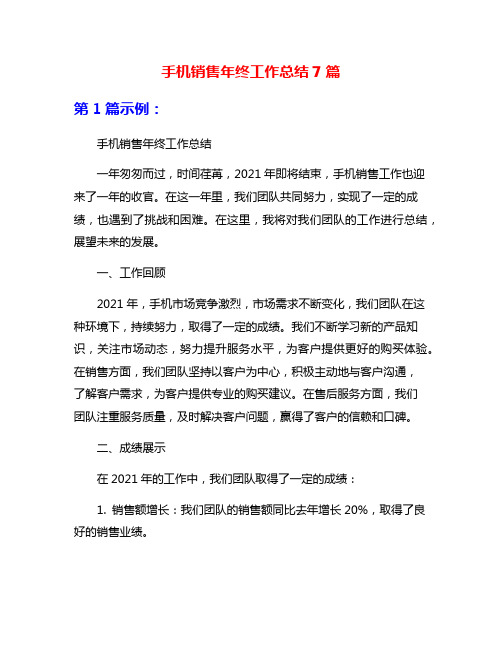 手机销售年终工作总结 7 篇

第 1 篇示例：

手机销售年终工作总结

一年匆匆而过，时间荏苒，2021 年即将结束，手机销售工作也迎来了一年的收官。在这一年里，我们团队共同努力，实现了一定的成绩，也遇到了挑战和困难。在这里，我将对我们团队的工作进行总结，展望未来的发展。

一、工作回顾

2021 年，手机市场竞争激烈，市场需求不断变化，我们团队在这种环境下，持续努力，取得了一定的成绩。我们不断学习新的产品知识，关注市场动态，努力提升服务水平，为客户提供更好的购买体验。在销售方面，我们团队坚持以客户为中心，积极主动地与客户沟通，了解客户需求，为客户提供专业的购买建议。在售后服务方面，我们团队注重服务质量，及时解决客户问题，赢得了客户的信赖和口碑。

二、成绩展示

在 2021 年的工作中，我们团队取得了一定的成绩：

1. 销售额增长：我们团队的销售额同比去年增长 20%，取得了良好的销售业绩。